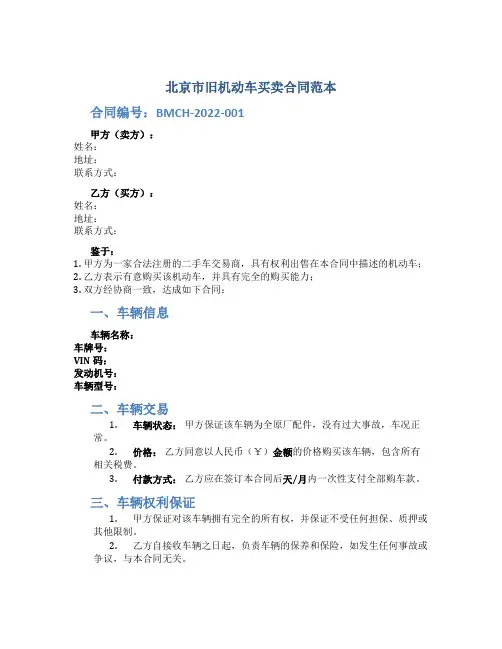 北京市旧机动车买卖合同范本

合同编号：BMCH-2022-001

甲方（卖方）：
姓名：
地址：
联系方式：

乙方（买方）：
姓名：
地址：
联系方式：

鉴于：
1. 甲方为一家合法注册的二手车交易商，具有权利出售在本合同中描述的机动车；
2. 乙方表示有意购买该机动车，并具有完全的购买能力；
3. 双方经协商一致，达成如下合同：

一、车辆信息

车辆名称：
车牌号：
VIN 码：
发动机号：
车辆型号：

二、车辆交易

1. 车辆状态：甲方保证该车辆为全原厂配件，没有过大事故，车况正常。

2. 价格：乙方同意以人民币（￥）金额的价格购买该车辆，包含所有相关税费。

3. 付款方式：乙方应在签订本合同后天/月内一次性支付全部购车款。

三、车辆权利保证

1. 甲方保证对该车辆拥有完全的所有权，并保证不受任何担保、质押或其他限制。

2. 乙方自接收车辆之日起，负责车辆的保养和保险，如发生任何事故或争议，与本合同无关。